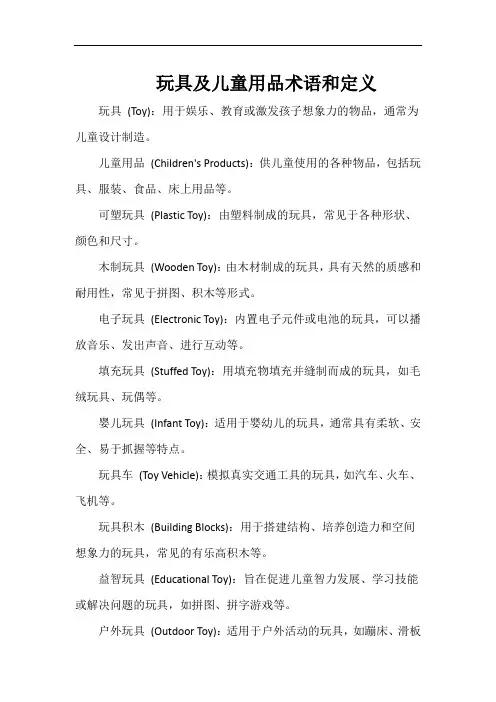 玩具及儿童用品术语和定义

玩具 (Toy)：用于娱乐、教育或激发孩子想象力的物品，通常为儿童设计制造。

儿童用品 (Children's Products)：供儿童使用的各种物品，包括玩具、服装、食品、床上用品等。

可塑玩具 (Plastic Toy)：由塑料制成的玩具，常见于各种形状、颜色和尺寸。

木制玩具 (Wooden Toy)：由木材制成的玩具，具有天然的质感和耐用性，常见于拼图、积木等形式。

电子玩具 (Electronic Toy)：内置电子元件或电池的玩具，可以播放音乐、发出声音、进行互动等。

填充玩具 (Stuffed Toy)：用填充物填充并缝制而成的玩具，如毛绒玩具、玩偶等。

婴儿玩具 (Infant Toy)：适用于婴幼儿的玩具，通常具有柔软、安全、易于抓握等特点。

玩具车 (Toy Vehicle)：模拟真实交通工具的玩具，如汽车、火车、飞机等。

玩具积木 (Building Blocks)：用于搭建结构、培养创造力和空间想象力的玩具，常见的有乐高积木等。

益智玩具 (Educational Toy)：旨在促进儿童智力发展、学习技能或解决问题的玩具，如拼图、拼字游戏等。

户外玩具 (Outdoor Toy)：适用于户外活动的玩具，如蹦床、滑板